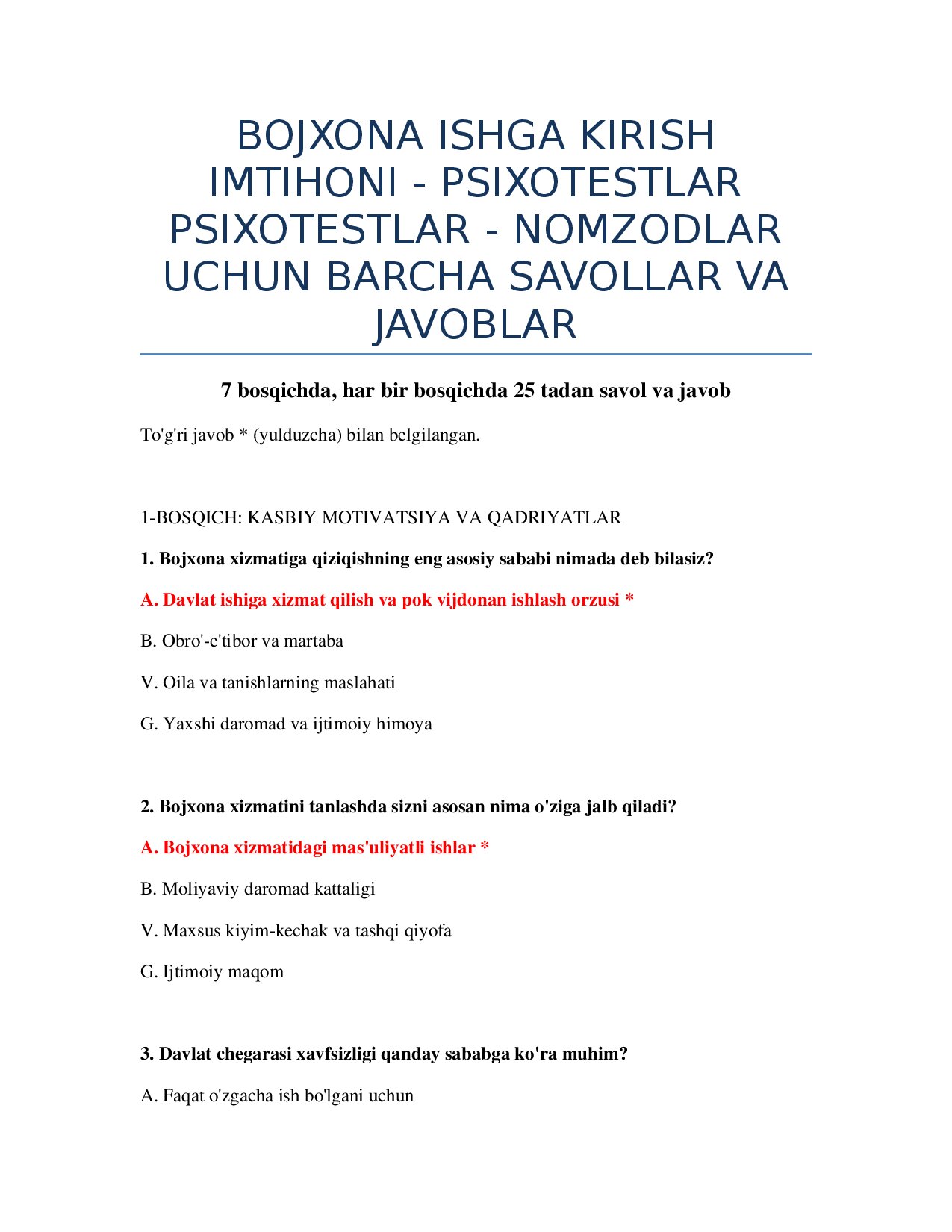 BOJXONA ISHGA KIRISH IMTIHONI - PSIXOTESTLAR PSIXOTESTLAR - NOMZODLAR UCHUN BARCHA SAVOLLAR VA JAVOBLAR

7 bosqichda, har bir bosqichda 25 tadan savol va javob

To'g'ri javob * (yulduzcha) bilan belgilangan.

1-BOSQICH: KASBIY MOTIVATSIYA VA QADRIYATLAR

1. Bojxona xizmatiga qiziqishning eng asosiy sababi nimada deb bilasiz?

A. Davlat ishiga xizmat qilish va pok vijdonan ishlash orzusi *

B. Obro'-e'tibor va martaba

V. Oila va tanishlarning maslahati

G. Yaxshi daromad va ijtimoiy himoya

2. Bojxona xizmatini tanlashda sizni asosan nima o'ziga jalb qiladi?

A. Bojxona xizmatidagi mas'uliyatli ishlar *

B. Moliyaviy daromad kattaligi

V. Maxsus kiyim-kechak va tashqi qiyofa

G. Ijtimoiy maqom

3. Davlat chegarasi xavfsizligi qanday sababga ko'ra muhim?

A. Faqat o'zgacha ish bo'lgani uchun